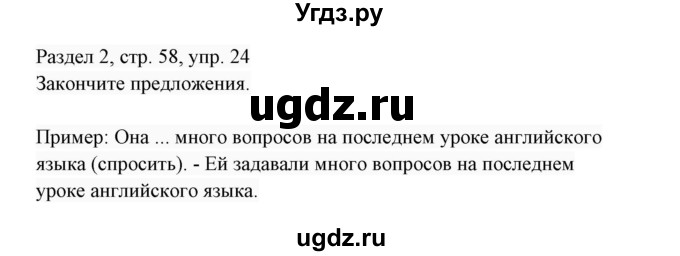 Угдз.ру

Раздел 2, стр. 58, упр. 24
Закончите предложения.

ugdz.ru

Пример: Она ... много вопросов на последнем уроке английского языка (спросить). - Ей задавали много вопросов на последнем уроке английского языка.

ugdz.ru